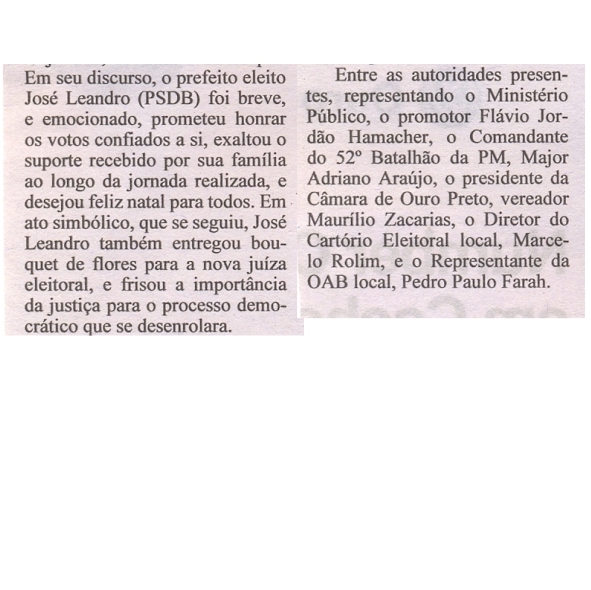 Em seu discurso, o prefeito eleito José Leandro (PSDB) foi breve, e emocionado, prometeu honrar os votos confiados a si, exaltou o suporte recebido por sua família ao longo da jornada realizada, e desejou feliz natal para todos. Em ato simbólico, que se seguiu, José Leandro também entregou bouquet de flores para a nova juíza eleitoral, e frisou a importância da justiça para o processo democrático que se desenrolara.

Entre as autoridades presentes, representando o Ministério Público, o promotor Flávio Jordão Hamacher, o Comandante do 52º Batalhão da PM, Major Adriano Araújo, o presidente da Câmara de Ouro Preto, vereador Maurílio Zacarias, o Diretor do Cartório Eleitoral local, Marcelo Rolim, e o Representante da OAB local, Pedro Paulo Farah.